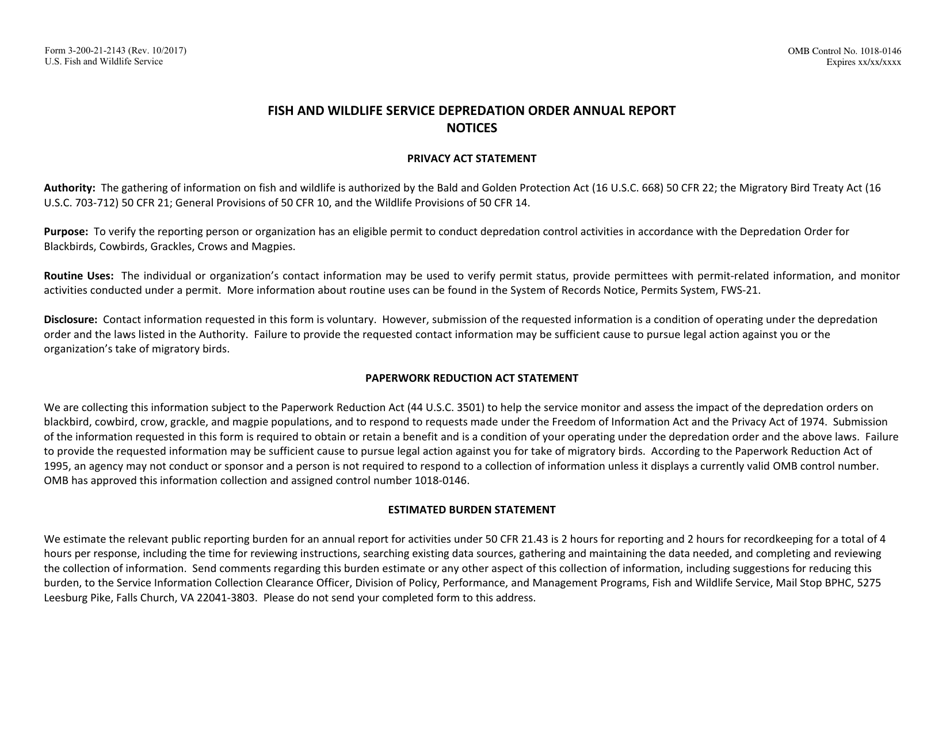 Form 3-200-21-2143 (Rev. 10/2017)
U.S. Fish and Wildlife Service

OMB Control No. 1018-0146
Expires xx/xx/xxxx

FISH AND WILDLIFE SERVICE DEPREDATION ORDER ANNUAL REPORT
NOTICES

PRIVACY ACT STATEMENT

Authority: The gathering of information on fish and wildlife is authorized by the Bald and Golden Protection Act (16 U.S.C. 668) 50 CFR 22; the Migratory Bird Treaty Act (16 U.S.C. 703-712) 50 CFR 21; General Provisions of 50 CFR 10, and the Wildlife Provisions of 50 CFR 14.

Purpose: To verify the reporting person or organization has an eligible permit to conduct depredation control activities in accordance with the Depredation Order for Blackbirds, Cowbirds, Grackles, Crows and Magpies.

Routine Uses: The individual or organization's contact information may be used to verify permit status, provide permittees with permit-related information, and monitor activities conducted under a permit. More information about routine uses can be found in the System of Records Notice, Permits System, FWS-21.

Disclosure: Contact information requested in this form is voluntary. However, submission of the requested information is a condition of operating under the depredation order and the laws listed in the Authority. Failure to provide the requested contact information may be sufficient cause to pursue legal action against you or the organization's take of migratory birds.

PAPERWORK REDUCTION ACT STATEMENT

We are collecting this information subject to the Paperwork Reduction Act (44 U.S.C. 3501) to help the service monitor and assess the impact of the depredation orders on blackbird, cowbird, crow, grackle, and magpie populations, and to respond to requests made under the Freedom of Information Act and the Privacy Act of 1974. Submission of the information requested in this form is required to obtain or retain a benefit and is a condition of your operating under the depredation order and the above laws. Failure to provide the requested information may be sufficient cause to pursue legal action against you for take of migratory birds. According to the Paperwork Reduction Act of 1995, an agency may not conduct or sponsor and a person is not required to respond to a collection of information unless it displays a currently valid OMB control number. OMB has approved this information collection and assigned control number 1018-0146.

ESTIMATED BURDEN STATEMENT

We estimate the relevant public reporting burden for an annual report for activities under 50 CFR 21.43 is 2 hours for reporting and 2 hours for recordkeeping for a total of 4 hours per response, including the time for reviewing instructions, searching existing data sources, gathering and maintaining the data needed, and completing and reviewing the collection of information. Send comments regarding this burden estimate or any other aspect of this collection of information, including suggestions for reducing this burden, to the Service Information Collection Clearance Officer, Division of Policy, Performance, and Management Programs, Fish and Wildlife Service, Mail Stop BPHC, 5275 Leesburg Pike, Falls Church, VA 22041-3803. Please do not send your completed form to this address.